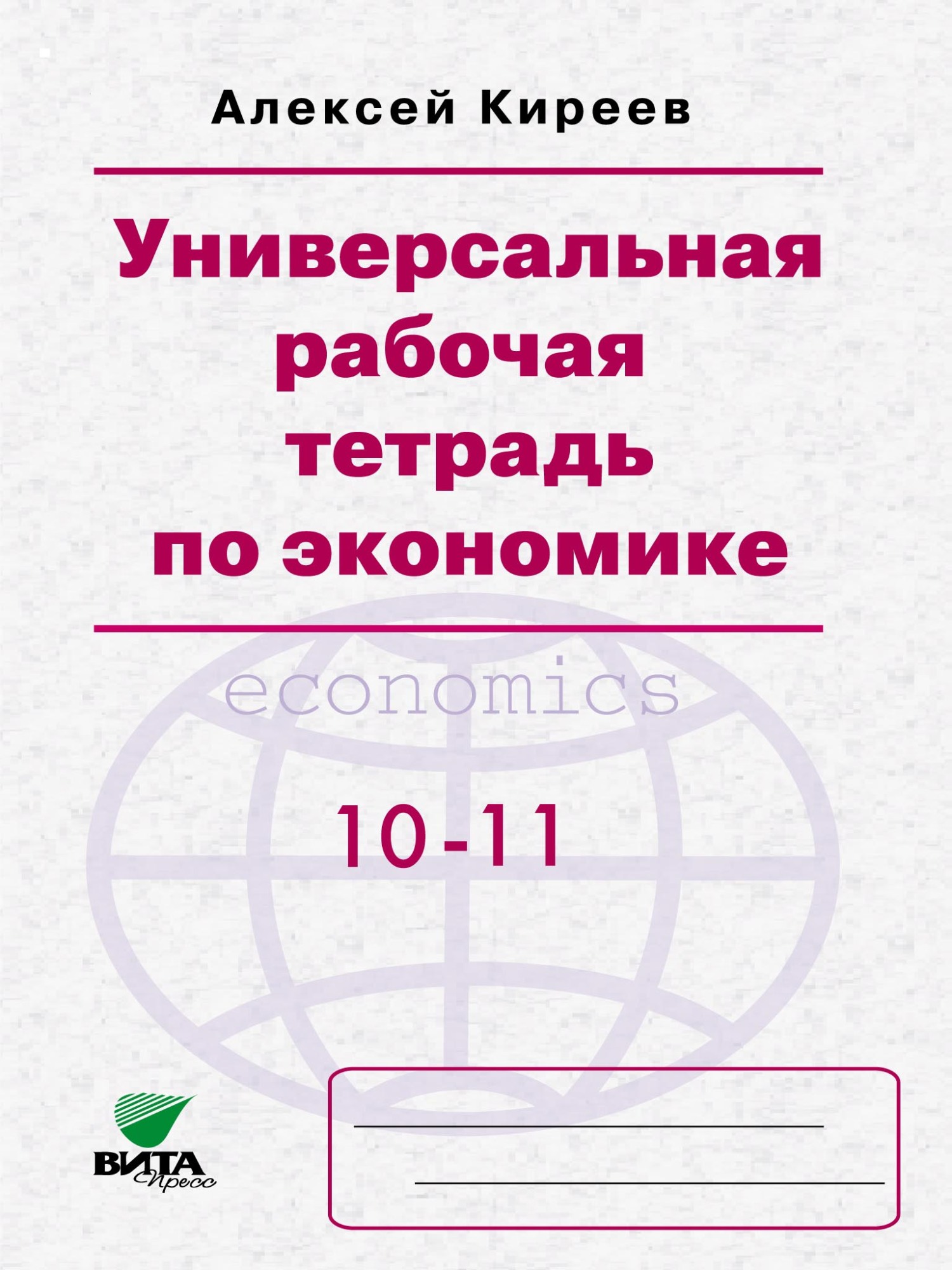 Алексей Киреев

Универсальная рабочая тетрадь по экономике

economics

10-11

ВИТА Пресс